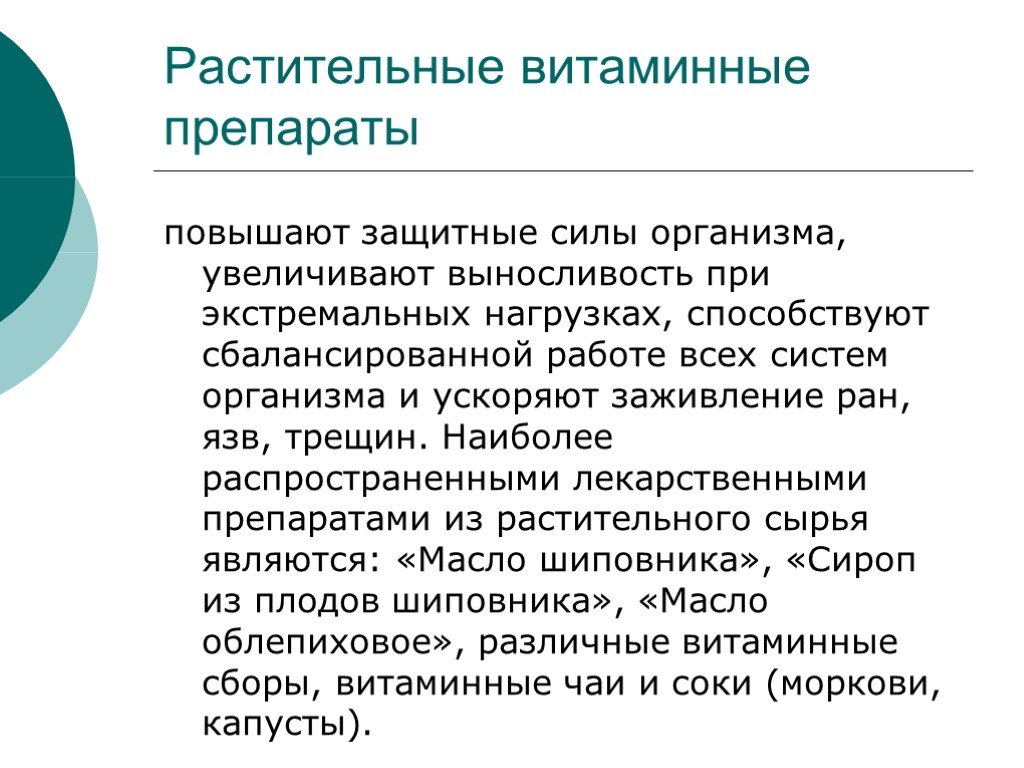 Растительные витаминные препараты

повышают защитные силы организма, увеличивают выносливость при экстремальных нагрузках, способствуют сбалансированной работе всех систем организма и ускоряют заживление ран, язв, трещин. Наиболее распространенными лекарственными препаратами из растительного сырья являются: «Масло шиповника», «Сироп из плодов шиповника», «Масло облепиховое», различные витаминные сборы, витаминные чаи и соки (моркови, капусты).